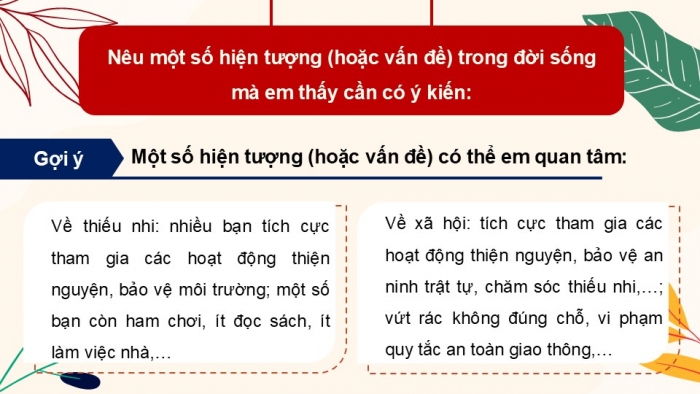 Nêu một số hiện tượng (hoặc vấn đề) trong đời sống mà em thấy cần có ý kiến:

Gợi ý

Một số hiện tượng (hoặc vấn đề) có thể em quan tâm:

Về thiếu nhi: nhiều bạn tích cực tham gia các hoạt động thiện nguyện, bảo vệ môi trường; một số bạn còn ham chơi, ít đọc sách, ít làm việc nhà,…

Về xã hội: tích cực tham gia các hoạt động thiện nguyện, bảo vệ an ninh trật tự, chăm sóc thiếu nhi,…; vứt rác không đúng chỗ, vi phạm quy tắc an toàn giao thông,…